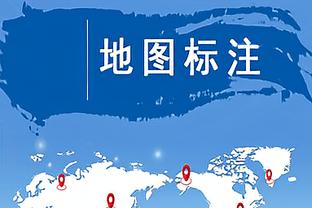 地图标注